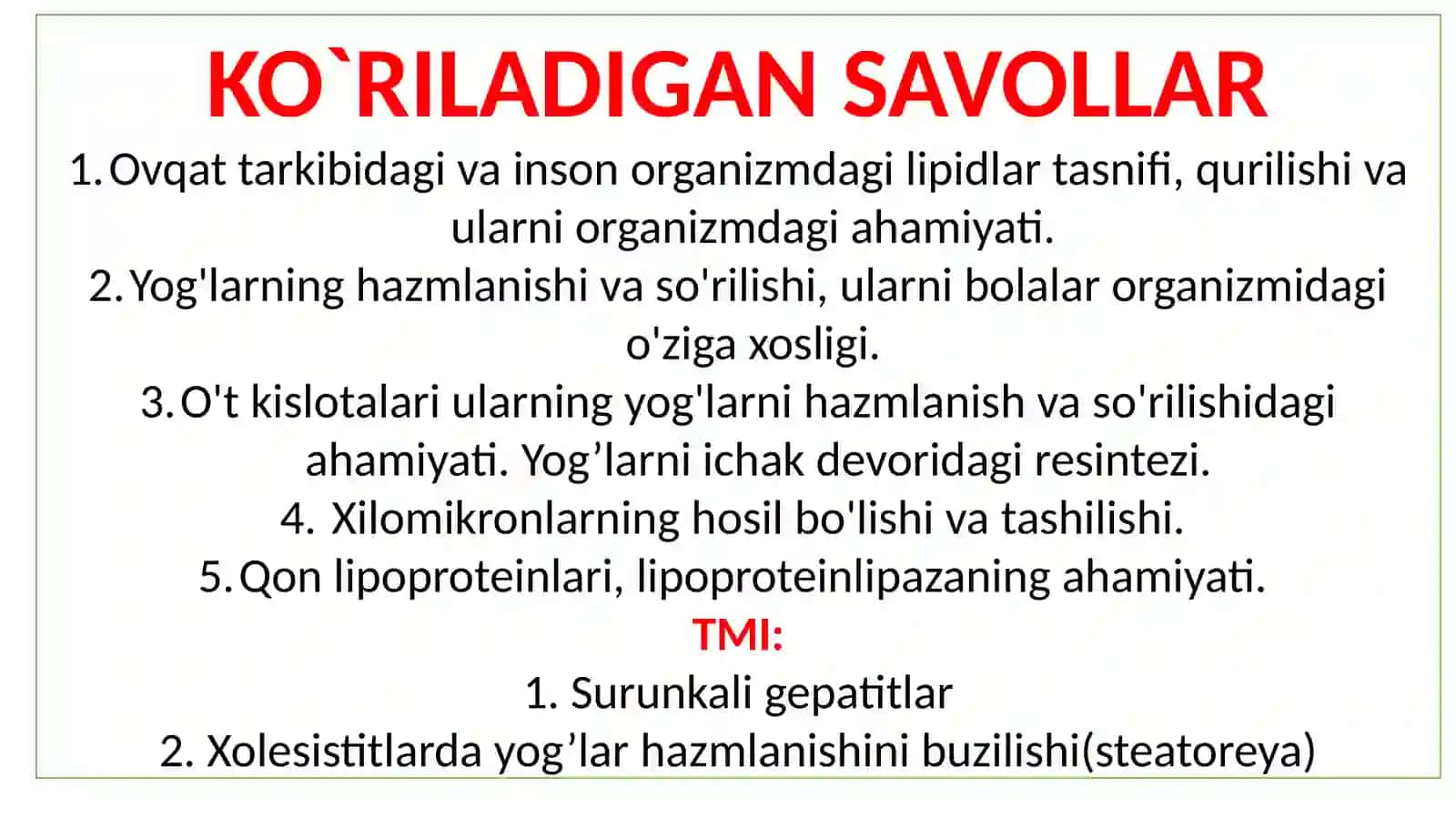 KO`RILADIGAN SAVOLLAR

1. Ovqat tarkibidagi va inson organizmdagi lipidlar tasnifi, qurilishi va ularni organizmdagi ahamiyati.

2. Yog'larning hazmlanishi va so'rilishi, ularni bolalar organizmidagi o'ziga xosligi.

3. O't kislotalari ularning yog'larni hazmlanish va so'rilishidagi ahamiyati. Yog’larni ichak devoridagi resintezi.

4. Xilomikronlarning hosil bo'lishi va tashilishi.

5. Qon lipoproteinlari, lipoproteinlipazaning ahamiyati.

TMI:

1. Surunkali gepatitlar

2. Xolesistitlarda yog’lar hazmlanishini buzilishi(steatoreya)